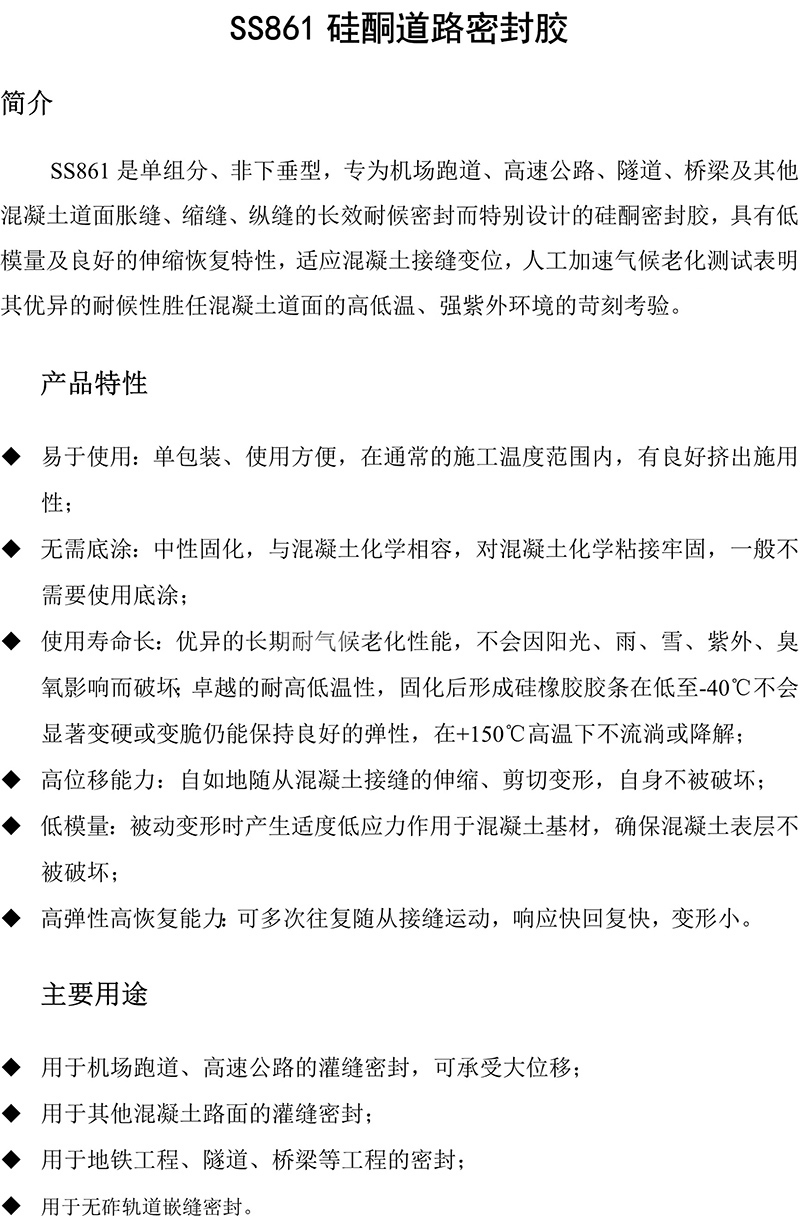 SS861 硅酮道路密封胶

简介

SS861 是单组分、非下垂型，专为机场跑道、高速公路、隧道、桥梁及其他混凝土道面胀缝、缩缝、纵缝的长效耐候密封而特别设计的硅酮密封胶，具有低模量及良好的伸缩恢复特性，适应混凝土接缝变位，人工加速气候老化测试表明其优异的耐候性胜任混凝土道面的高低温、强紫外环境的苛刻考验。

产品特性

◆ 易于使用：单包装、使用方便，在通常的施工温度范围内，有良好挤出施用性；

◆ 无需底涂：中性固化，与混凝土化学相容，对混凝土化学粘接牢固，一般不需要使用底涂；

◆ 使用寿命长：优异的长期耐气候老化性能，不会因阳光、雨、雪、紫外、臭氧影响而破坏；卓越的耐高低温性，固化后形成硅橡胶胶条在低至-40℃不会显著变硬或变脆仍能保持良好的弹性，在+150℃高温下不流淌或降解；

◆ 高位移能力：自如地随从混凝土接缝的伸缩、剪切变形，自身不被破坏；

◆ 低模量：被动变形时产生适度低应力作用于混凝土基材，确保混凝土表层不被破坏；

◆ 高弹性高恢复能力：可多次往复随从接缝运动，响应快回复快，变形小。

主要用途

◆ 用于机场跑道、高速公路的灌缝密封，可承受大位移；

◆ 用于其他混凝土路面的灌缝密封；

◆ 用于地铁工程、隧道、桥梁等工程的密封；

◆ 用于无砟轨道嵌缝密封。